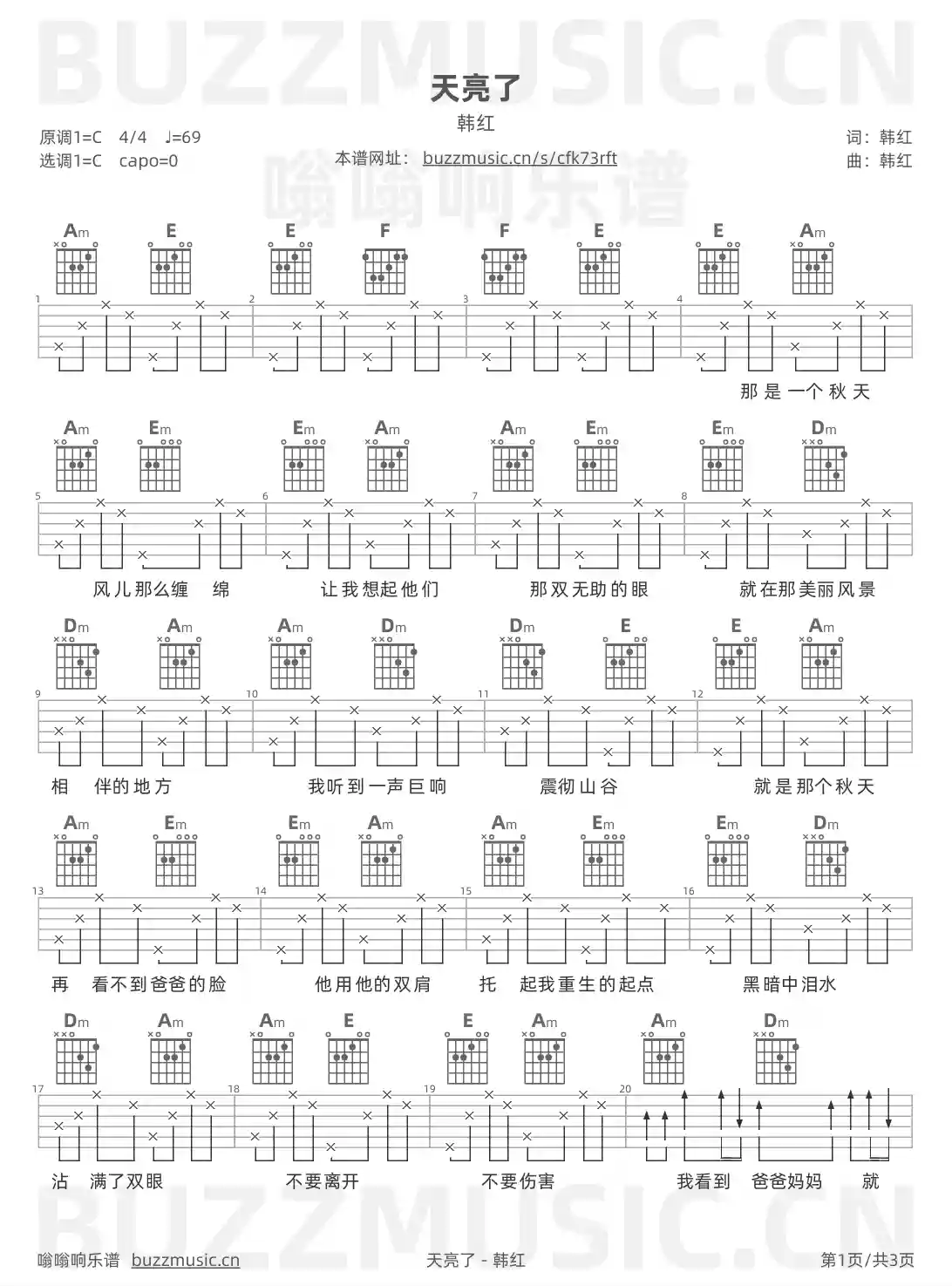 BUZZMUSIC.CN

天亮了

韩红

原调1=C 4/4 ♩=69
选调1=C capo=0

本谱网址： buzzmusic.cn/s/cfk73rft

嗡嗡响乐谱

词：韩红
曲：韩红

Am E E F F E E Am

1 2 3 4

那是一个秋天

Am Em Em Am Am Em Em Dm

5 6 7 8

风儿那么缠 绵 让我想起他们 那双无助的眼 就在那美丽风景

Dm Am Am Dm Dm E E Am

9 10 11 12

相 伴的地方 我听到一声巨响 震彻山谷 就是那个秋天

Am Em Em Am Am Em Em Dm

13 14 15 16

再 看不到爸爸的脸 他用他的双肩 托 起我重生的起点 黑暗中泪水

Dm Am Am E E Am Am Dm

17 18 19 20

沾 满了双眼 不要离开 不要伤害 我看到 爸爸妈妈 就

BUZZMUSIC.CN

嗡嗡响乐谱 buzzmusic.cn

天亮了 - 韩红

第1页/共3页